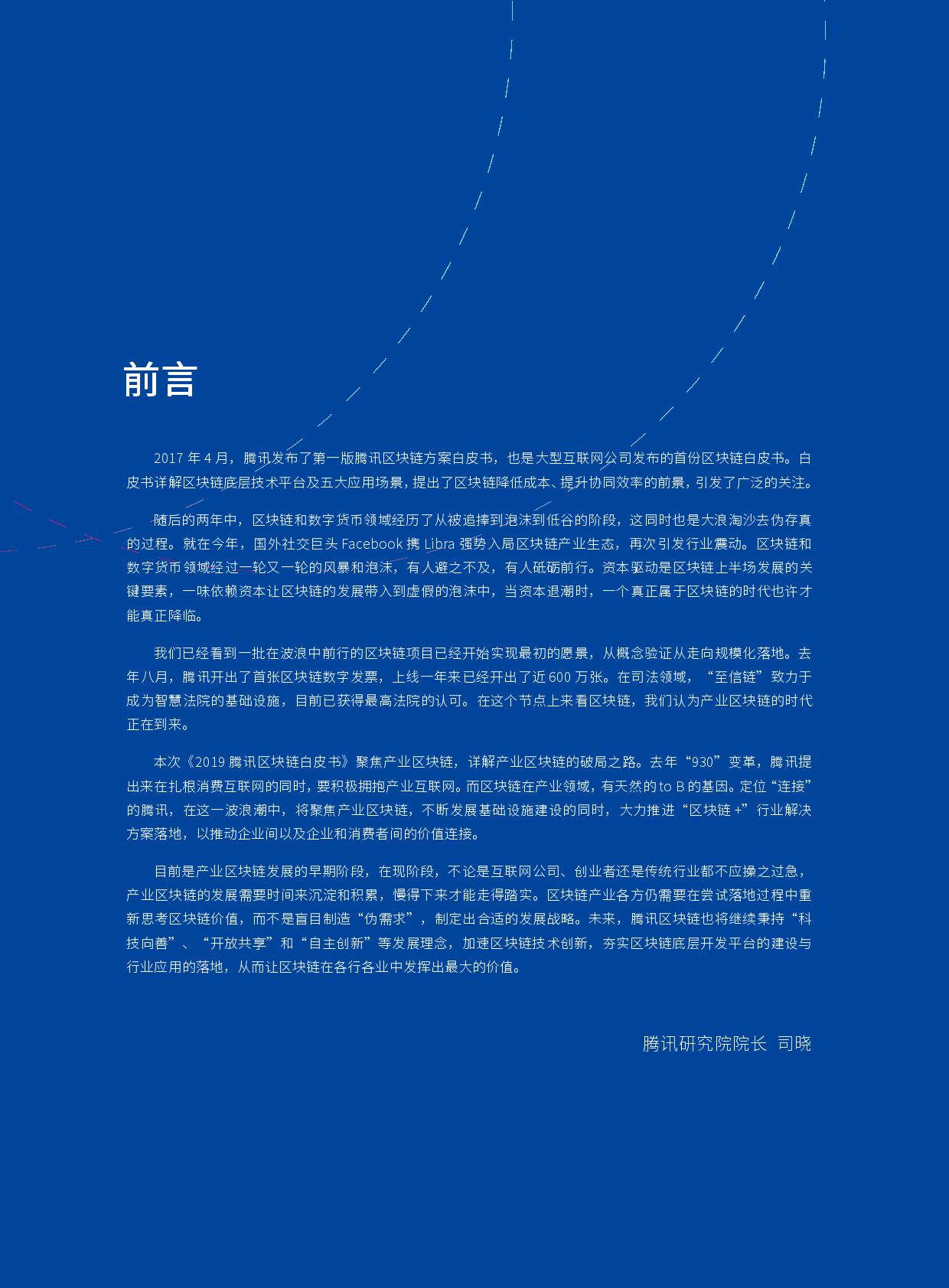 前言

2017 年 4 月，腾讯发布了第一版腾讯区块链方案白皮书，也是大型互联网公司发布的首份区块链白皮书。白皮书详解区块链底层技术平台及五大应用场景，提出了区块链降低成本、提升协同效率的前景，引发了广泛的关注。

随后的两年中，区块链和数字货币领域经历了从被追捧到泡沫到低谷的阶段，这同时也是大浪淘沙去伪存真的过程。就在今年，国外社交巨头 Facebook 携 Libra 强势入局区块链产业生态，再次引发行业震动。区块链和数字货币领域经过一轮又一轮的风暴和泡沫，有人避之不及，有人砥砺前行。资本驱动是区块链上半场发展的关键要素，一味依赖资本让区块链的发展带入到虚假的泡沫中，当资本退潮时，一个真正属于区块链的时代也许才能真正降临。

我们已经看到一批在波浪中前行的区块链项目已经开始实现最初的愿景，从概念验证从走向规模化落地。去年八月，腾讯开出了首张区块链数字发票，上线一年来已经开出了近 600 万张。在司法领域，“至信链”致力于成为智慧法院的基础设施，目前已获得最高法院的认可。在这个节点上来看区块链，我们认为产业区块链的时代正在到来。

本次《2019 腾讯区块链白皮书》聚焦产业区块链，详解产业区块链的破局之路。去年“930”变革，腾讯提出来在扎根消费互联网的同时，要积极拥抱产业互联网。而区块链在产业领域，有天然的 to B 的基因。定位“连接”的腾讯，在这一波浪潮中，将聚焦产业区块链，不断发展基础设施建设的同时，大力推进“区块链 +”行业解决方案落地，以推动企业间以及企业和消费者间的价值连接。

目前是产业区块链发展的早期阶段，在现阶段，不论是互联网公司、创业者还是传统行业都不应操之过急，产业区块链的发展需要时间来沉淀和积累，慢得下来才能走得踏实。区块链产业各方仍需要在尝试落地过程中重新思考区块链价值，而不是盲目制造“伪需求”，制定出合适的发展战略。未来，腾讯区块链也将继续秉持“科技向善”、“开放共享”和“自主创新”等发展理念，加速区块链技术创新，夯实区块链底层开发平台的建设与行业应用的落地，从而让区块链在各行各业中发挥出最大的价值。

腾讯研究院院长 司晓